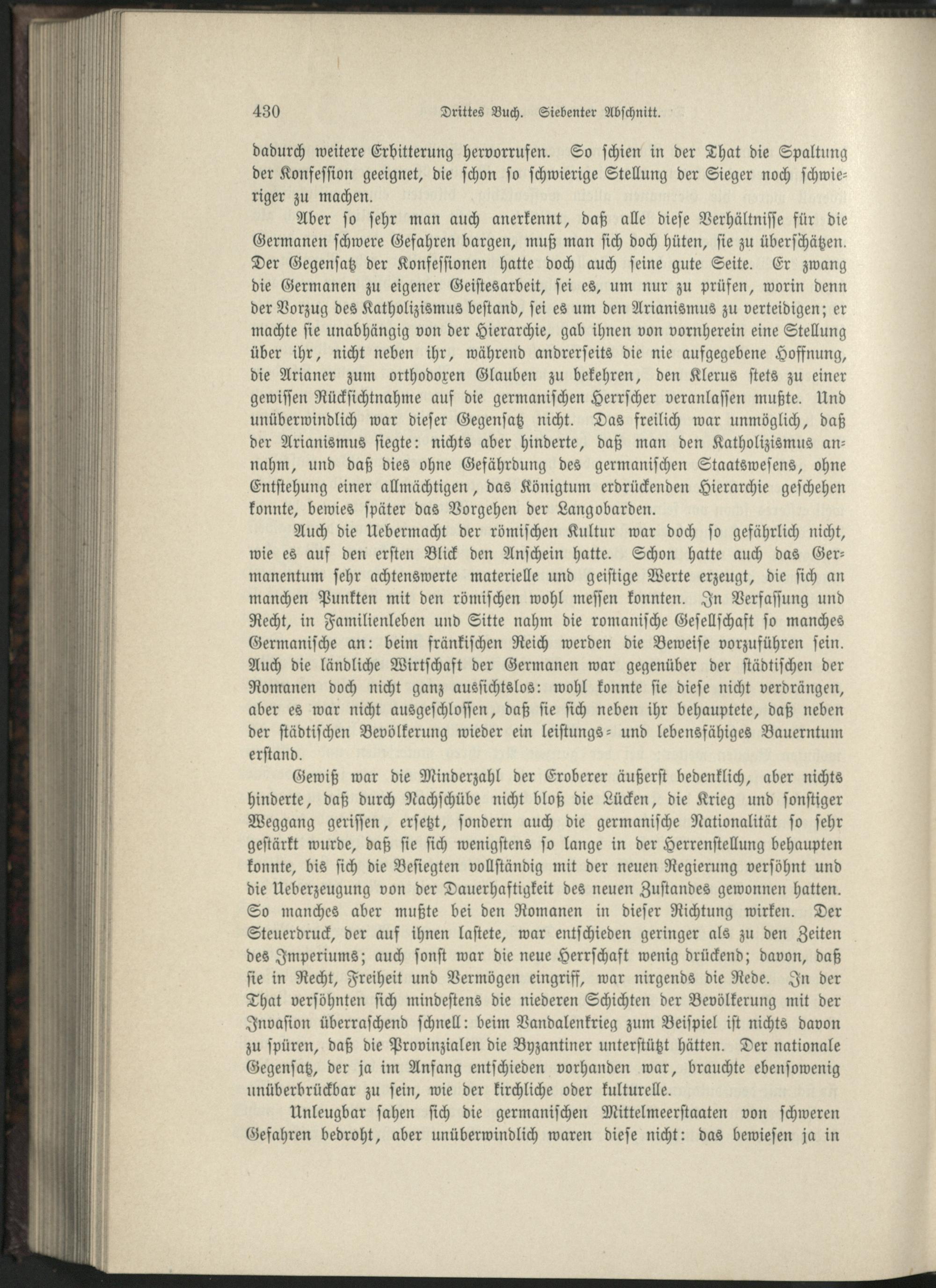 430 Drittes Buch. Siebenter Abschnitt.

dadurch weitere Erbitterung hervorrufen. So schien in der That die Spaltung der Konfession geeignet, die schon so schwierige Stellung der Sieger noch schwieriger zu machen.

Aber so sehr man auch anerkennt, daß alle diese Verhältnisse für die Germanen schwere Gefahren bargen, muß man sich doch hüten, sie zu überschätzen. Der Gegensatz der Konfessionen hatte doch auch seine gute Seite. Er zwang die Germanen zu eigener Geistesarbeit, sei es, um nur zu prüfen, worin denn der Vorzug des Katholizismus bestand, sei es um den Arianismus zu verteidigen; er machte sie unabhängig von der Hierarchie, gab ihnen von vornherein eine Stellung über ihr, nicht neben ihr, während andrerseits die nie aufgegebene Hoffnung, die Arianer zum orthodoxen Glauben zu bekehren, den Klerus stets zu einer gewissen Rücksichtnahme auf die germanischen Herrscher veranlassen mußte. Und unüberwindlich war dieser Gegensatz nicht. Das freilich war unmöglich, daß der Arianismus siegte: nichts aber hinderte, daß man den Katholizismus annahm, und daß dies ohne Gefährdung des germanischen Staatswesens, ohne Entstehung einer allmächtigen, das Königtum erdrückenden Hierarchie geschehen konnte, bewies später das Vorgehen der Langobarden.

Auch die Uebermacht der römischen Kultur war doch so gefährlich nicht, wie es auf den ersten Blick den Anschein hatte. Schon hatte auch das Germanentum sehr achtenswerte materielle und geistige Werte erzeugt, die sich an manchen Punkten mit den römischen wohl messen konnten. In Verfassung und Recht, in Familienleben und Sitte nahm die romanische Gesellschaft so manches Germanische an: beim fränkischen Reich werden die Beweise vorzuführen sein. Auch die ländliche Wirtschaft der Germanen war gegenüber der städtischen der Romanen doch nicht ganz aussichtslos: wohl konnte sie diese nicht verdrängen, aber es war nicht ausgeschlossen, daß sie sich neben ihr behauptete, daß neben der städtischen Bevölkerung wieder ein leistungs- und lebensfähiges Bauerntum erstand.

Gewiß war die Minderzahl der Eroberer äußerst bedenklich, aber nichts hinderte, daß durch Nachschübe nicht bloß die Lücken, die Krieg und sonstiger Weggang gerissen, ersetzt, sondern auch die germanische Nationalität so sehr gestärkt wurde, daß sie sich wenigstens so lange in der Herrenstellung behaupten konnte, bis sich die Besiegten vollständig mit der neuen Regierung versöhnt und die Ueberzeugung von der Dauerhaftigkeit des neuen Zustandes gewonnen hatten. So manches aber mußte bei den Romanen in dieser Richtung wirken. Der Steuerdruck, der auf ihnen lastete, war entschieden geringer als zu den Zeiten des Imperiums; auch sonst war die neue Herrschaft wenig drückend; davon, daß sie in Recht, Freiheit und Vermögen eingriff, war nirgends die Rede. In der That versöhnten sich mindestens die niederen Schichten der Bevölkerung mit der Invasion überraschend schnell: beim Vandalenkrieg zum Beispiel ist nichts davon zu spüren, daß die Provinzialen die Byzantiner unterstützt hätten. Der nationale Gegensatz, der ja im Anfang entschieden vorhanden war, brauchte ebensowenig unüberbrückbar zu sein, wie der kirchliche oder kulturelle.

Unleugbar sahen sich die germanischen Mittelmeerstaaten von schweren Gefahren bedroht, aber unüberwindlich waren diese nicht: das bewiesen ja in